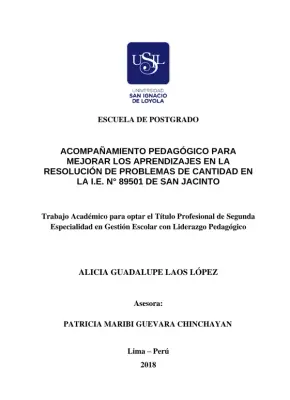 USIL

UNIVERSIDAD
SAN IGNACIO
DE LOYOLA

ESCUELA DE POSTGRADO

ACOMPAÑAMIENTO PEDAGÓGICO PARA MEJORAR LOS APRENDIZAJES EN LA RESOLUCIÓN DE PROBLEMAS DE CANTIDAD EN LA I.E. N° 89501 DE SAN JACINTO

Trabajo Académico para optar el Título Profesional de Segunda Especialidad en Gestión Escolar con Liderazgo Pedagógico

ALICIA GUADALUPE LAOS LÓPEZ

Asesora:

PATRICIA MARIBI GUEVARA CHINCHAYAN

Lima – Perú
2018